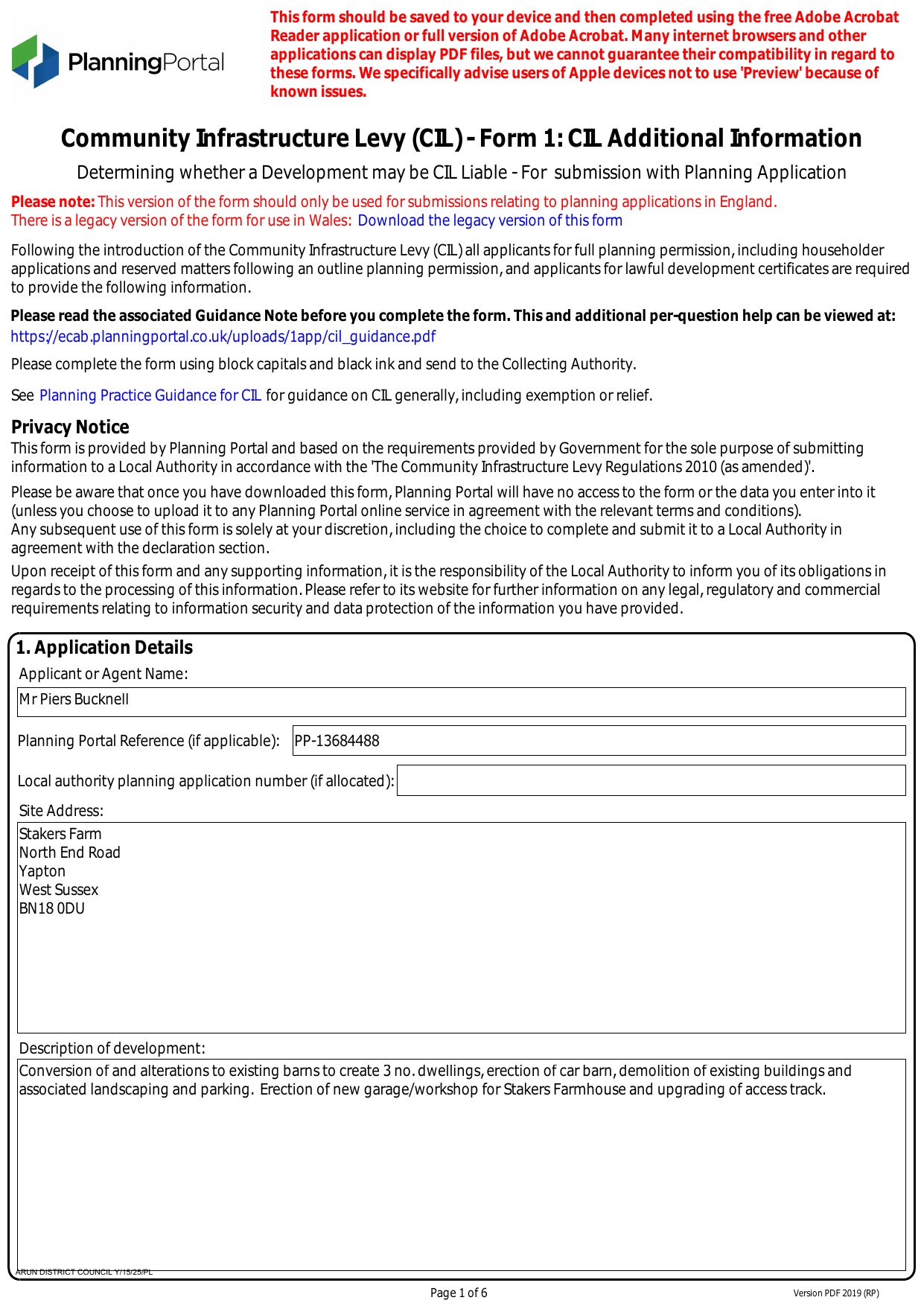 PlanningPortal

This form should be saved to your device and then completed using the free Adobe Acrobat Reader application or full version of Adobe Acrobat. Many internet browsers and other applications can display PDF files, but we cannot guarantee their compatibility in regard to these forms. We specifically advise users of Apple devices not to use 'Preview' because of known issues.

Community Infrastructure Levy (CIL) - Form 1: CIL Additional Information

Determining whether a Development may be CIL Liable - For submission with Planning Application

Please note: This version of the form should only be used for submissions relating to planning applications in England.
There is a legacy version of the form for use in Wales: Download the legacy version of this form

Following the introduction of the Community Infrastructure Levy (CIL) all applicants for full planning permission, including householder applications and reserved matters following an outline planning permission, and applicants for lawful development certificates are required to provide the following information.

Please read the associated Guidance Note before you complete the form. This and additional per-question help can be viewed at:
https://ecab.planningportal.co.uk/uploads/1app/cil_guidance.pdf

Please complete the form using block capitals and black ink and send to the Collecting Authority.

See Planning Practice Guidance for CIL for guidance on CIL generally, including exemption or relief.

Privacy Notice
This form is provided by Planning Portal and based on the requirements provided by Government for the sole purpose of submitting information to a Local Authority in accordance with the 'The Community Infrastructure Levy Regulations 2010 (as amended)'.

Please be aware that once you have downloaded this form, Planning Portal will have no access to the form or the data you enter into it (unless you choose to upload it to any Planning Portal online service in agreement with the relevant terms and conditions).
Any subsequent use of this form is solely at your discretion, including the choice to complete and submit it to a Local Authority in agreement with the declaration section.

Upon receipt of this form and any supporting information, it is the responsibility of the Local Authority to inform you of its obligations in regards to the processing of this information. Please refer to its website for further information on any legal, regulatory and commercial requirements relating to information security and data protection of the information you have provided.

1. Application Details
Applicant or Agent Name:
Mr Piers Bucknell

Planning Portal Reference (if applicable): PP-13684488

Local authority planning application number (if allocated):

Site Address:
Stakers Farm
North End Road
Yapton
West Sussex
BN18 0DU

Description of development:
Conversion of and alterations to existing barns to create 3 no. dwellings, erection of car barn, demolition of existing buildings and associated landscaping and parking. Erection of new garage/workshop for Stakers Farmhouse and upgrading of access track.

ARUN DISTRICT COUNCIL Y/15/25/PL

Page 1 of 6

Version PDF 2019 (RP)